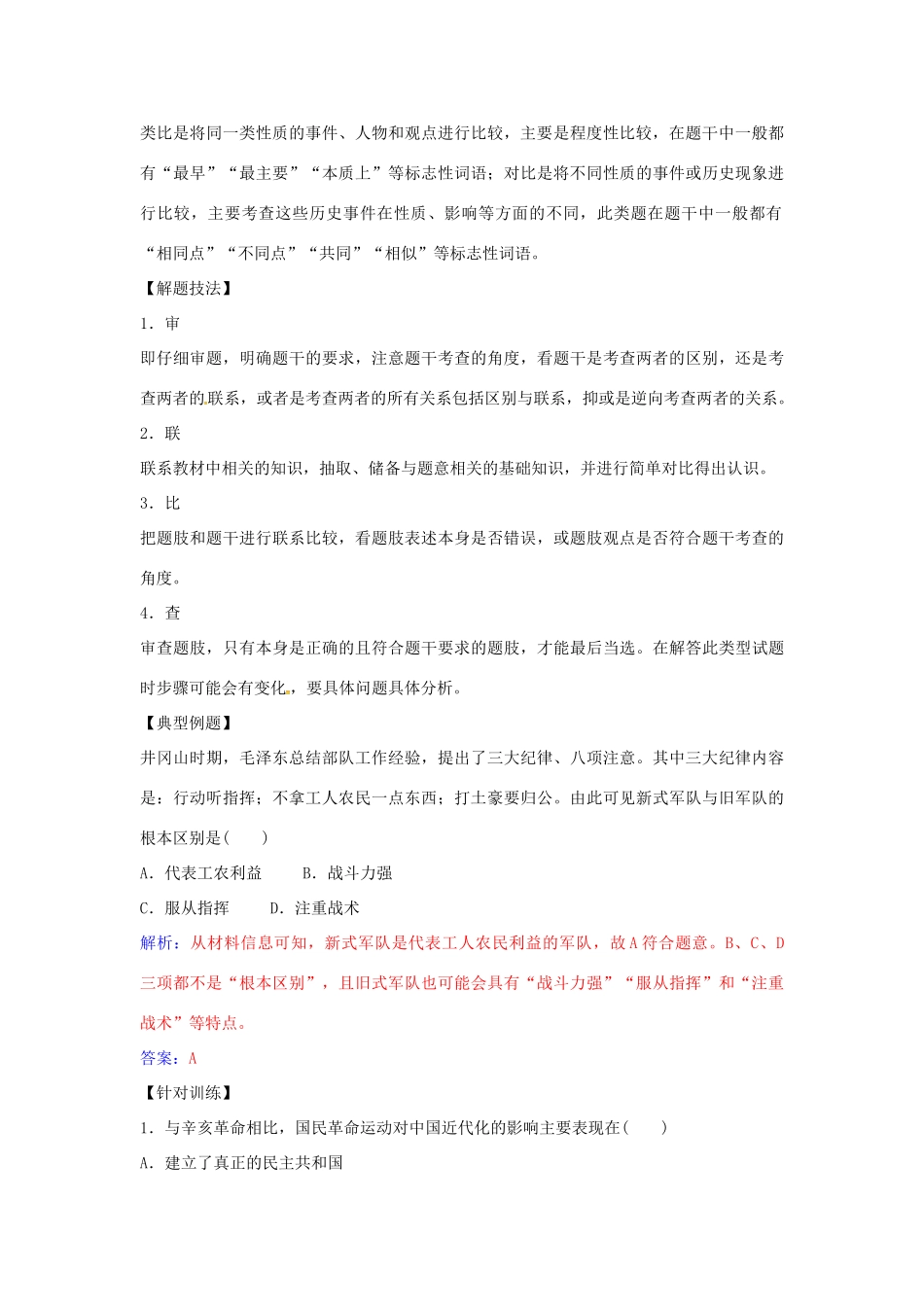 类比是将同一类性质的事件、人物和观点进行比较，主要是程度性比较，在题干中一般都有“最早”“最主要”“本质上”等标志性词语；对比是将不同性质的事件或历史现象进行比较，主要考查这些历史事件在性质、影响等方面的不同，此类题在题干中一般都有“相同点”“不同点”“共同”“相似”等标志性词语。

【解题技法】

1．审

即仔细审题，明确题干的要求，注意题干考查的角度，看题干是考查两者的区别，还是考查两者的联系，或者是考查两者的所有关系包括区别与联系，抑或是逆向考查两者的关系。

2．联

联系教材中相关的知识，抽取、储备与题意相关的基础知识，并进行简单对比得出认识。

3．比

把题肢和题干进行联系比较，看题肢表述本身是否错误，或题肢观点是否符合题干考查的角度。

4．查

审查题肢，只有本身是正确的且符合题干要求的题肢，才能最后当选。在解答此类型试题时步骤可能会有变化，要具体问题具体分析。

【典型例题】

井冈山时期，毛泽东总结部队工作经验，提出了三大纪律、八项注意。其中三大纪律内容是：行动听指挥；不拿工人农民一点东西；打土豪要归公。由此可见新式军队与旧军队的根本区别是(　　)

A．代表工农利益　　B．战斗力强

C．服从指挥　　D．注重战术

解析：从材料信息可知，新式军队是代表工人农民利益的军队，故A符合题意。B、C、D三项都不是“根本区别”，且旧式军队也可能会具有“战斗力强”“服从指挥”和“注重战术”等特点。

答案：A

【针对训练】

1．与辛亥革命相比，国民革命运动对中国近代化的影响主要表现在(　　)

A．建立了真正的民主共和国